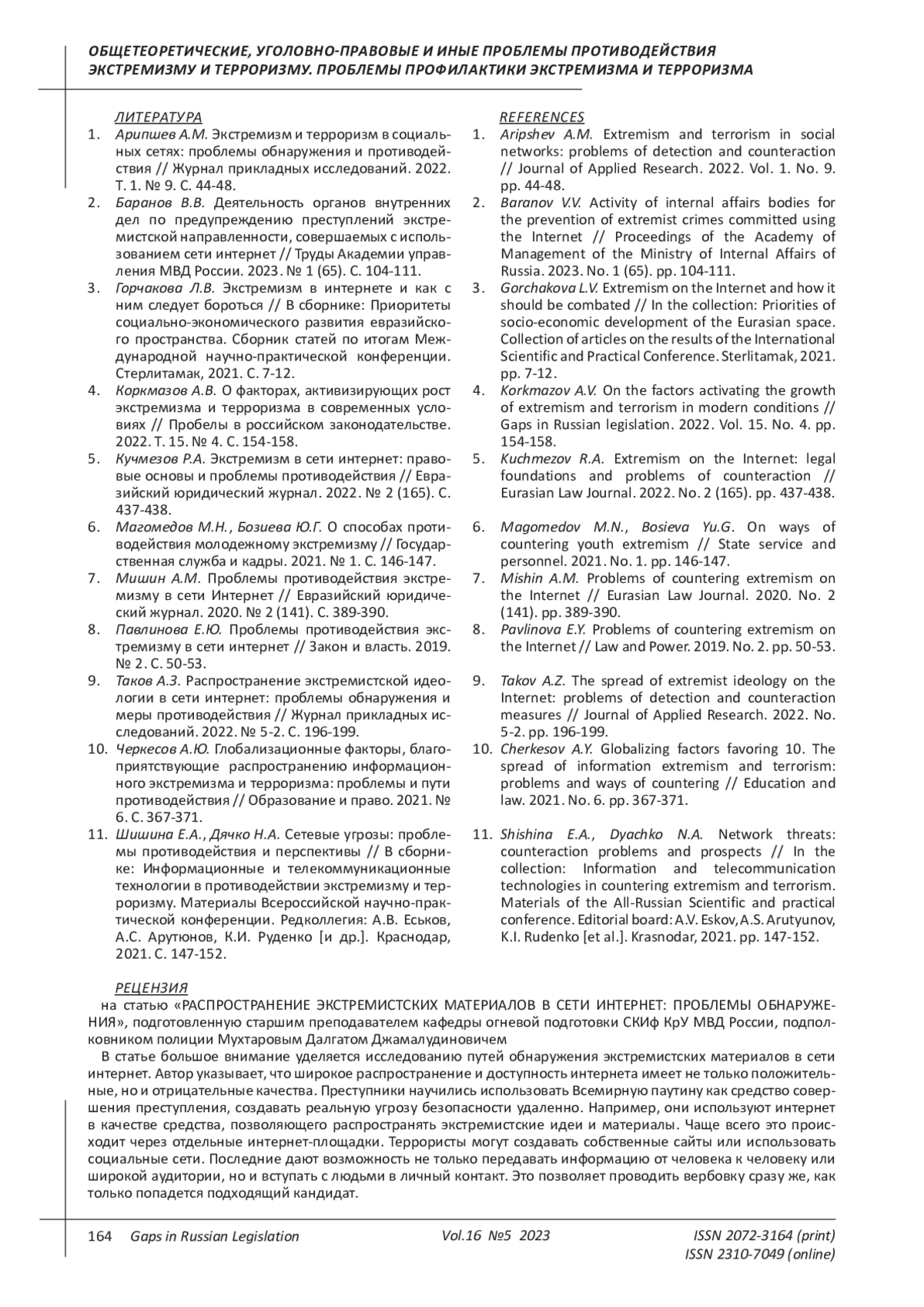 ОБЩЕТЕОРЕТИЧЕСКИЕ, УГОЛОВНО-ПРАВОВЫЕ И ИНЫЕ ПРОБЛЕМЫ ПРОТИВОДЕЙСТВИЯ ЭКСТРЕМИЗМУ И ТЕРРОРИЗМУ. ПРОБЛЕМЫ ПРОФИЛАКТИКИ ЭКСТРЕМИЗМА И ТЕРРОРИЗМА

ЛИТЕРАТУРА
1. Арипшев А.М. Экстремизм и терроризм в социальных сетях: проблемы обнаружения и противодействия // Журнал прикладных исследований. 2022. Т. 1. № 9. С. 44-48.
2. Баранов В.В. Деятельность органов внутренних дел по предупреждению преступлений экстремистской направленности, совершаемых с использованием сети интернет // Труды Академии управления МВД России. 2023. № 1 (65). С. 104-111.
3. Горчакова Л.В. Экстремизм в интернете и как с ним следует бороться // В сборнике: Приоритеты социально-экономического развития евразийского пространства. Сборник статей по итогам Международной научно-практической конференции. Стерлитамак, 2021. С. 7-12.
4. Коркмазов А.В. О факторах, активизирующих рост экстремизма и терроризма в современных условиях // Пробелы в российском законодательстве. 2022. Т. 15. № 4. С. 154-158.
5. Кучмезов Р.А. Экстремизм в сети интернет: правовые основы и проблемы противодействия // Евразийский юридический журнал. 2022. № 2 (165). С. 437-438.
6. Магомедов М.Н., Бозиева Ю.Г. О способах противодействия молодежному экстремизму // Государственная служба и кадры. 2021. № 1. С. 146-147.
7. Мишин А.М. Проблемы противодействия экстремизму в сети Интернет // Евразийский юридический журнал. 2020. № 2 (141). С. 389-390.
8. Павлинова Е.Ю. Проблемы противодействия экстремизму в сети интернет // Закон и власть. 2019. № 2. С. 50-53.
9. Таков А.З. Распространение экстремистской идеологии в сети интернет: проблемы обнаружения и меры противодействия // Журнал прикладных исследований. 2022. № 5-2. С. 196-199.
10. Черкесов А.Ю. Глобализационные факторы, благоприятствующие распространению информационного экстремизма и терроризма: проблемы и пути противодействия // Образование и право. 2021. № 6. С. 367-371.
11. Шишина Е.А., Дячко Н.А. Сетевые угрозы: проблемы противодействия и перспективы // В сборнике: Информационные и телекоммуникационные технологии в противодействии экстремизму и терроризму. Материалы Всероссийской научно-практической конференции. Редколлегия: А.В. Еськов, А.С. Арутюнов, К.И. Руденко [и др.]. Краснодар, 2021. С. 147-152.

REFERENCES
1. Aripshev A.M. Extremism and terrorism in social networks: problems of detection and counteraction // Journal of Applied Research. 2022. Vol. 1. No. 9. pp. 44-48.
2. Baranov V.V. Activity of internal affairs bodies for the prevention of extremist crimes committed using the Internet // Proceedings of the Academy of Management of the Ministry of Internal Affairs of Russia. 2023. No. 1 (65). pp. 104-111.
3. Gorchakova L.V. Extremism on the Internet and how it should be combated // In the collection: Priorities of socio-economic development of the Eurasian space. Collection of articles on the results of the International Scientific and Practical Conference. Sterlitamak, 2021. pp. 7-12.
4. Korkmazov A.V. On the factors activating the growth of extremism and terrorism in modern conditions // Gaps in Russian legislation. 2022. Vol. 15. No. 4. pp. 154-158.
5. Kuchmezov R.A. Extremism on the Internet: legal foundations and problems of counteraction // Eurasian Law Journal. 2022. No. 2 (165). pp. 437-438.
6. Magomedov M.N., Bosieva Yu.G. On ways of countering youth extremism // State service and personnel. 2021. No. 1. pp. 146-147.
7. Mishin A.M. Problems of countering extremism on the Internet // Eurasian Law Journal. 2020. No. 2 (141). pp. 389-390.
8. Pavlinova E.Y. Problems of countering extremism on the Internet // Law and Power. 2019. No. 2. pp. 50-53.
9. Takov A.Z. The spread of extremist ideology on the Internet: problems of detection and counteraction measures // Journal of Applied Research. 2022. No. 5-2. pp. 196-199.
10. Cherkesov A.Y. Globalizing factors favoring 10. The spread of information extremism and terrorism: problems and ways of countering // Education and law. 2021. No. 6. pp. 367-371.
11. Shishina E.A., Dyachko N.A. Network threats: counteraction problems and prospects // In the collection: Information and telecommunication technologies in countering extremism and terrorism. Materials of the All-Russian Scientific and practical conference. Editorial board: A.V. Eskov, A.S. Arutyunov, K.I. Rudenko [et al.]. Krasnodar, 2021. pp. 147-152.

РЕЦЕНЗИЯ
на статью «РАСПРОСТРАНЕНИЕ ЭКСТРЕМИСТСКИХ МАТЕРИАЛОВ В СЕТИ ИНТЕРНЕТ: ПРОБЛЕМЫ ОБНАРУЖЕНИЯ», подготовленную старшим преподавателем кафедры огневой подготовки СКИф КрУ МВД России, подполковником полиции Мухтаровым Далгатом Джамалудиновичем

В статье большое внимание уделяется исследованию путей обнаружения экстремистских материалов в сети интернет. Автор указывает, что широкое распространение и доступность интернета имеет не только положительные, но и отрицательные качества. Преступники научились использовать Всемирную паутину как средство совершения преступления, создавать реальную угрозу безопасности удаленно. Например, они используют интернет в качестве средства, позволяющего распространять экстремистские идеи и материалы. Чаще всего это происходит через отдельные интернет-площадки. Террористы могут создавать собственные сайты или использовать социальные сети. Последние дают возможность не только передавать информацию от человека к человеку или широкой аудитории, но и вступать с людьми в личный контакт. Это позволяет проводить вербовку сразу же, как только попадется подходящий кандидат.

164 Gaps in Russian Legislation Vol.16 №5 2023 ISSN 2072-3164 (print) ISSN 2310-7049 (online)